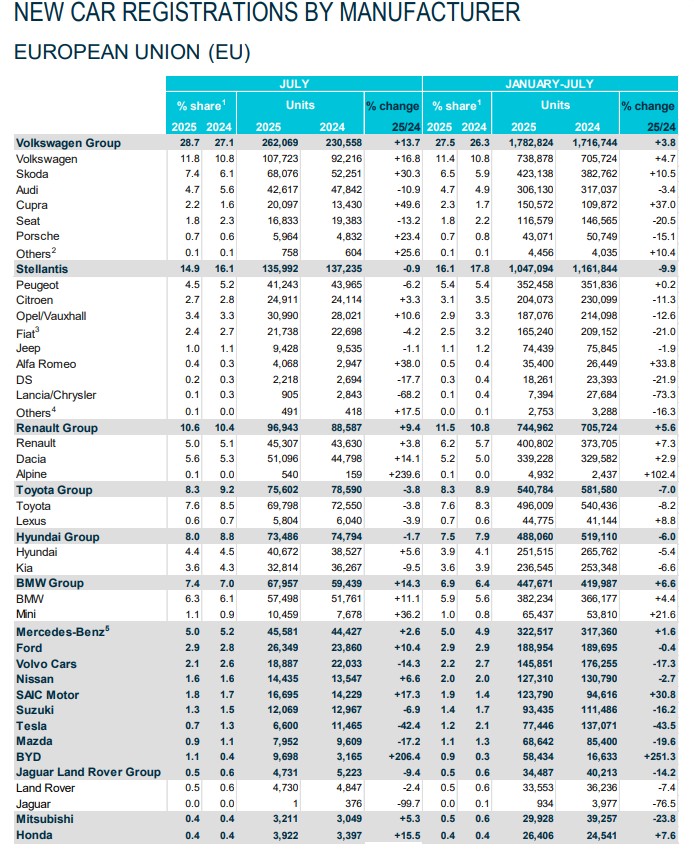 NEW CAR REGISTRATIONS BY MANUFACTURER

EUROPEAN UNION (EU)

| | JULY | | | | | JANUARY-JULY | | | | |
|---|---|---|---|---|---|---|---|---|---|---|
| | % share$^1$ | | Units | | % change | % share$^1$ | | Units | | % change |
| | 2025 | 2024 | 2025 | 2024 | 25/24 | 2025 | 2024 | 2025 | 2024 | 25/24 |
| Volkswagen Group | 28.7 | 27.1 | 262,069 | 230,558 | +13.7 | 27.5 | 26.3 | 1,782,824 | 1,716,744 | +3.8 |
| Volkswagen | 11.8 | 10.8 | 107,723 | 92,216 | +16.8 | 11.4 | 10.8 | 738,878 | 705,724 | +4.7 |
| Skoda | 7.4 | 6.1 | 68,076 | 52,251 | +30.3 | 6.5 | 5.9 | 423,138 | 382,762 | +10.5 |
| Audi | 4.7 | 5.6 | 42,617 | 47,842 | -10.9 | 4.7 | 4.9 | 306,130 | 317,037 | -3.4 |
| Cupra | 2.2 | 1.6 | 20,097 | 13,430 | +49.6 | 2.3 | 1.7 | 150,572 | 109,872 | +37.0 |
| Seat | 1.8 | 2.3 | 16,833 | 19,383 | -13.2 | 1.8 | 2.2 | 116,579 | 146,565 | -20.5 |
| Porsche | 0.7 | 0.6 | 5,964 | 4,832 | +23.4 | 0.7 | 0.8 | 43,071 | 50,749 | -15.1 |
| Others$^2$ | 0.1 | 0.1 | 758 | 604 | +25.6 | 0.1 | 0.1 | 4,456 | 4,035 | +10.4 |
| Stellantis | 14.9 | 16.1 | 135,992 | 137,235 | -0.9 | 16.1 | 17.8 | 1,047,094 | 1,161,844 | -9.9 |
| Peugeot | 4.5 | 5.2 | 41,243 | 43,965 | -6.2 | 5.4 | 5.4 | 352,458 | 351,836 | +0.2 |
| Citroen | 2.7 | 2.8 | 24,911 | 24,114 | +3.3 | 3.1 | 3.5 | 204,073 | 230,099 | -11.3 |
| Opel/Vauxhall | 3.4 | 3.3 | 30,990 | 28,021 | +10.6 | 2.9 | 3.3 | 187,076 | 214,098 | -12.6 |
| Fiat$^3$ | 2.4 | 2.7 | 21,738 | 22,698 | -4.2 | 2.5 | 3.2 | 165,240 | 209,152 | -21.0 |
| Jeep | 1.0 | 1.1 | 9,428 | 9,535 | -1.1 | 1.1 | 1.2 | 74,439 | 75,845 | -1.9 |
| Alfa Romeo | 0.4 | 0.3 | 4,068 | 2,947 | +38.0 | 0.5 | 0.4 | 35,400 | 26,449 | +33.8 |
| DS | 0.2 | 0.3 | 2,218 | 2,694 | -17.7 | 0.3 | 0.4 | 18,261 | 23,393 | -21.9 |
| Lancia/Chrysler | 0.1 | 0.3 | 905 | 2,843 | -68.2 | 0.1 | 0.4 | 7,394 | 27,684 | -73.3 |
| Others$^4$ | 0.1 | 0.0 | 491 | 418 | +17.5 | 0.0 | 0.1 | 2,753 | 3,288 | -16.3 |
| Renault Group | 10.6 | 10.4 | 96,943 | 88,587 | +9.4 | 11.5 | 10.8 | 744,962 | 705,724 | +5.6 |
| Renault | 5.0 | 5.1 | 45,307 | 43,630 | +3.8 | 6.2 | 5.7 | 400,802 | 373,705 | +7.3 |
| Dacia | 5.6 | 5.3 | 51,096 | 44,798 | +14.1 | 5.2 | 5.0 | 339,228 | 329,582 | +2.9 |
| Alpine | 0.1 | 0.0 | 540 | 159 | +239.6 | 0.1 | 0.0 | 4,932 | 2,437 | +102.4 |
| Toyota Group | 8.3 | 9.2 | 75,602 | 78,590 | -3.8 | 8.3 | 8.9 | 540,784 | 581,580 | -7.0 |
| Toyota | 7.6 | 8.5 | 69,798 | 72,550 | -3.8 | 7.6 | 8.3 | 496,009 | 540,436 | -8.2 |
| Lexus | 0.6 | 0.7 | 5,804 | 6,040 | -3.9 | 0.7 | 0.6 | 44,775 | 41,144 | +8.8 |
| Hyundai Group | 8.0 | 8.8 | 73,486 | 74,794 | -1.7 | 7.5 | 7.9 | 488,060 | 519,110 | -6.0 |
| Hyundai | 4.4 | 4.5 | 40,672 | 38,527 | +5.6 | 3.9 | 4.1 | 251,515 | 265,762 | -5.4 |
| Kia | 3.6 | 4.3 | 32,814 | 36,267 | -9.5 | 3.6 | 3.9 | 236,545 | 253,348 | -6.6 |
| BMW Group | 7.4 | 7.0 | 67,957 | 59,439 | +14.3 | 6.9 | 6.4 | 447,671 | 419,987 | +6.6 |
| BMW | 6.3 | 6.1 | 57,498 | 51,761 | +11.1 | 5.9 | 5.6 | 382,234 | 366,177 | +4.4 |
| Mini | 1.1 | 0.9 | 10,459 | 7,678 | +36.2 | 1.0 | 0.8 | 65,437 | 53,810 | +21.6 |
| Mercedes-Benz$^5$ | 5.0 | 5.2 | 45,581 | 44,427 | +2.6 | 5.0 | 4.9 | 322,517 | 317,360 | +1.6 |
| Ford | 2.9 | 2.8 | 26,349 | 23,860 | +10.4 | 2.9 | 2.9 | 188,954 | 189,695 | -0.4 |
| Volvo Cars | 2.1 | 2.6 | 18,887 | 22,033 | -14.3 | 2.2 | 2.7 | 145,851 | 176,255 | -17.3 |
| Nissan | 1.6 | 1.6 | 14,435 | 13,547 | +6.6 | 2.0 | 2.0 | 127,310 | 130,790 | -2.7 |
| SAIC Motor | 1.8 | 1.7 | 16,695 | 14,229 | +17.3 | 1.9 | 1.4 | 123,790 | 94,616 | +30.8 |
| Suzuki | 1.3 | 1.5 | 12,069 | 12,967 | -6.9 | 1.4 | 1.7 | 93,435 | 111,486 | -16.2 |
| Tesla | 0.7 | 1.3 | 6,600 | 11,465 | -42.4 | 1.2 | 2.1 | 77,446 | 137,071 | -43.5 |
| Mazda | 0.9 | 1.1 | 7,952 | 9,609 | -17.2 | 1.1 | 1.3 | 68,642 | 85,400 | -19.6 |
| BYD | 1.1 | 0.4 | 9,698 | 3,165 | +206.4 | 0.9 | 0.3 | 58,434 | 16,633 | +251.3 |
| Jaguar Land Rover Group | 0.5 | 0.6 | 4,731 | 5,223 | -9.4 | 0.5 | 0.6 | 34,487 | 40,213 | -14.2 |
| Land Rover | 0.5 | 0.6 | 4,730 | 4,847 | -2.4 | 0.5 | 0.6 | 33,553 | 36,236 | -7.4 |
| Jaguar | 0.0 | 0.0 | 1 | 376 | -99.7 | 0.0 | 0.1 | 934 | 3,977 | -76.5 |
| Mitsubishi | 0.4 | 0.4 | 3,211 | 3,049 | +5.3 | 0.5 | 0.6 | 29,928 | 39,257 | -23.8 |
| Honda | 0.4 | 0.4 | 3,922 | 3,397 | +15.5 | 0.4 | 0.4 | 26,406 | 24,541 | +7.6 |